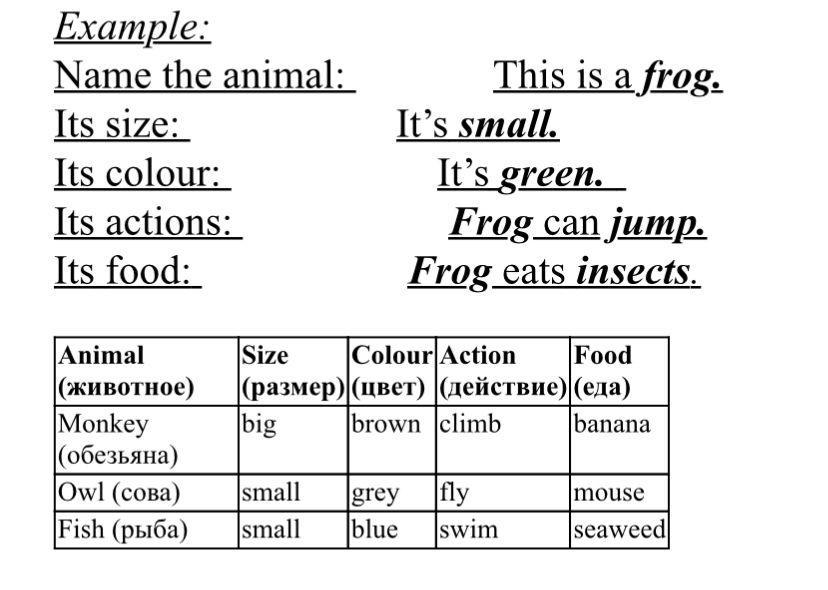 Example:

Name the animal: This is a frog.
Its size: It's small.
Its colour: It's green.
Its actions: Frog can jump.
Its food: Frog eats insects.

| Animal (животное) | Size (размер) | Colour (цвет) | Action (действие) | Food (еда) |
|---|---|---|---|---|
| Monkey (обезьяна) | big | brown | climb | banana |
| Owl (сова) | small | grey | fly | mouse |
| Fish (рыба) | small | blue | swim | seaweed |